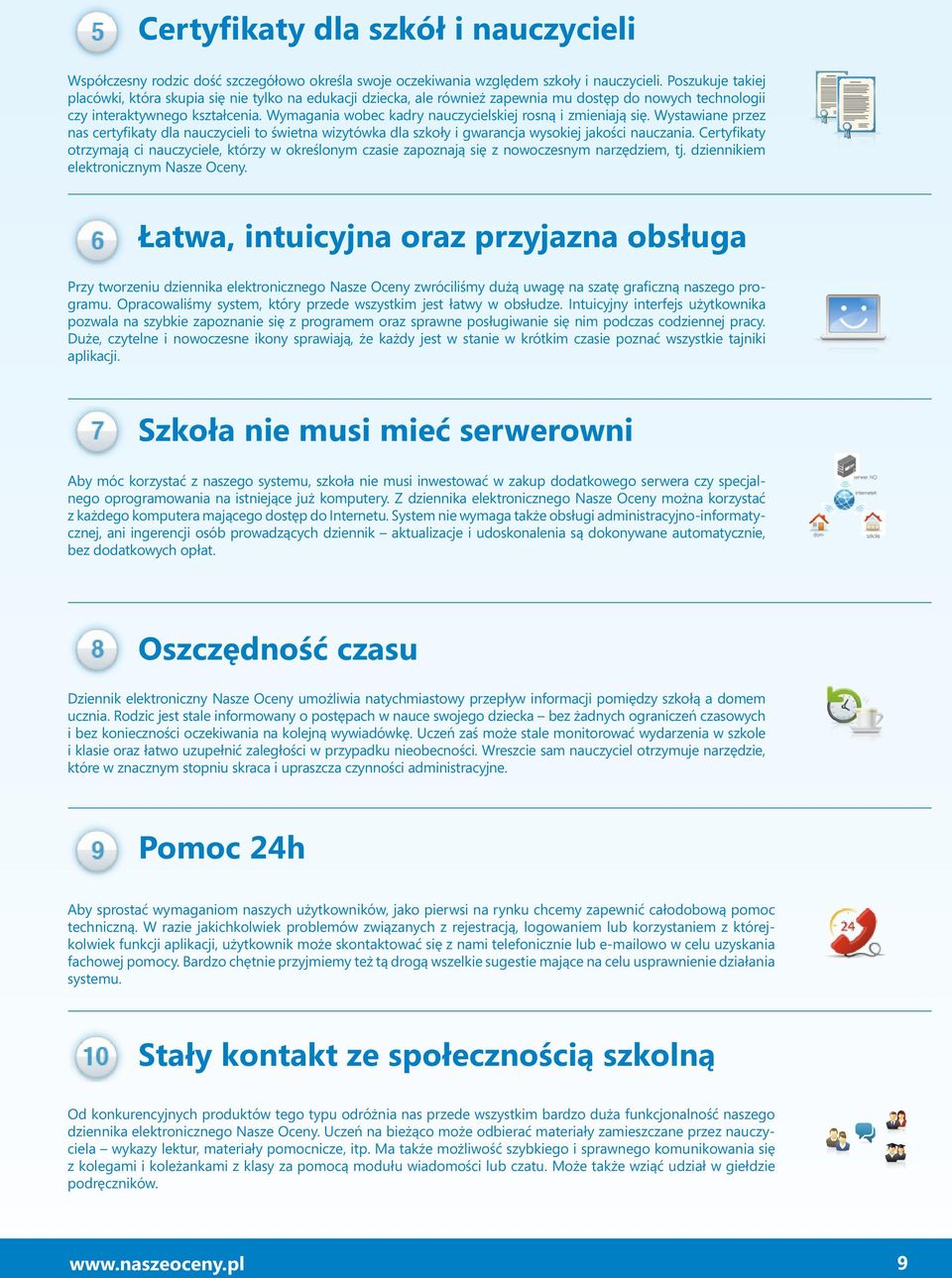 5 Certyfikaty dla szkół i nauczycieli

Współczesny rodzic dość szczegółowo określa swoje oczekiwania względem szkoły i nauczycieli. Poszukuje takiej placówki, która skupia się nie tylko na edukacji dziecka, ale również zapewnia mu dostęp do nowych technologii czy interaktywnego kształcenia. Wymagania wobec kadry nauczycielskiej rosną i zmieniają się. Wystawiane przez nas certyfikaty dla nauczycieli to świetna wizytówka dla szkoły i gwarancja wysokiej jakości nauczania. Certyfikaty otrzymają ci nauczyciele, którzy w określonym czasie zapoznają się z nowoczesnym narzędziem, tj. dziennikiem elektronicznym Nasze Oceny.

6 Łatwa, intuicyjna oraz przyjazna obsługa

Przy tworzeniu dziennika elektronicznego Nasze Oceny zwróciliśmy dużą uwagę na szatę graficzną naszego programu. Opracowaliśmy system, który przede wszystkim jest łatwy w obsłudze. Intuicyjny interfejs użytkownika pozwala na szybkie zapoznanie się z programem oraz sprawne posługiwanie się nim podczas codziennej pracy. Duże, czytelne i nowoczesne ikony sprawiają, że każdy jest w stanie w krótkim czasie poznać wszystkie tajniki aplikacji.

7 Szkoła nie musi mieć serwerowni

Aby móc korzystać z naszego systemu, szkoła nie musi inwestować w zakup dodatkowego serwera czy specjalnego oprogramowania na istniejące już komputery. Z dziennika elektronicznego Nasze Oceny można korzystać z każdego komputera mającego dostęp do Internetu. System nie wymaga także obsługi administracyjno-informatycznej, ani ingerencji osób prowadzących dziennik – aktualizacje i udoskonalenia są dokonywane automatycznie, bez dodatkowych opłat.

serwer NO
internet
dom
szkoła

8 Oszczędność czasu

Dziennik elektroniczny Nasze Oceny umożliwia natychmiastowy przepływ informacji pomiędzy szkołą a domem ucznia. Rodzic jest stale informowany o postępach w nauce swojego dziecka – bez żadnych ograniczeń czasowych i bez konieczności oczekiwania na kolejną wywiadówkę. Uczeń zaś może stale monitorować wydarzenia w szkole i klasie oraz łatwo uzupełnić zaległości w przypadku nieobecności. Wreszcie sam nauczyciel otrzymuje narzędzie, które w znacznym stopniu skraca i upraszcza czynności administracyjne.

9 Pomoc 24h

Aby sprostać wymaganiom naszych użytkowników, jako pierwsi na rynku chcemy zapewnić całodobową pomoc techniczną. W razie jakichkolwiek problemów związanych z rejestracją, logowaniem lub korzystaniem z którejkolwiek funkcji aplikacji, użytkownik może skontaktować się z nami telefonicznie lub e-mailowo w celu uzyskania fachowej pomocy. Bardzo chętnie przyjmiemy też tą drogą wszelkie sugestie mające na celu usprawnienie działania systemu.

24

10 Stały kontakt ze społecznością szkolną

Od konkurencyjnych produktów tego typu odróżnia nas przede wszystkim bardzo duża funkcjonalność naszego dziennika elektronicznego Nasze Oceny. Uczeń na bieżąco może odbierać materiały zamieszczane przez nauczyciela – wykazy lektur, materiały pomocnicze, itp. Ma także możliwość szybkiego i sprawnego komunikowania się z kolegami i koleżankami z klasy za pomocą modułu wiadomości lub czatu. Może także wziąć udział w giełdzie podręczników.

www.naszeoceny.pl 9